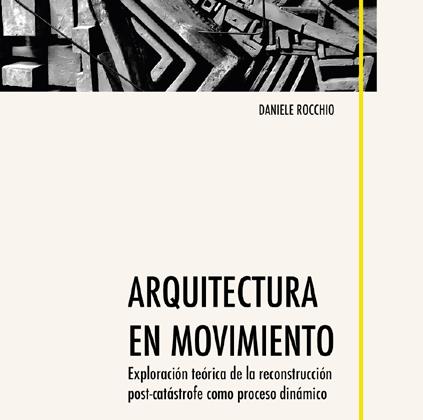 DANIELE ROCCHIO

ARQUITECTURA
EN MOVIMIENTO

Exploración teórica de la reconstrucción post-catástrofe como proceso dinámico